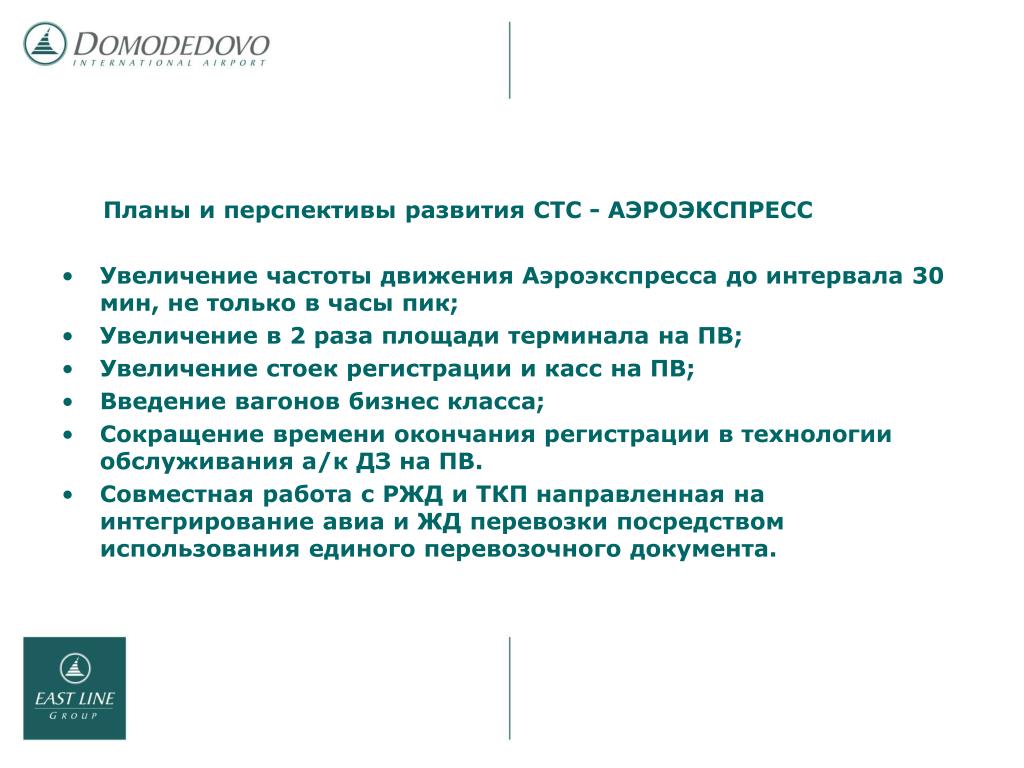 DOMODEDOVO
INTERNATIONAL AIRPORT

Планы и перспективы развития СТС - АЭРОЭКСПРЕСС

• Увеличение частоты движения Аэроэкспресса до интервала 30 мин, не только в часы пик;
• Увеличение в 2 раза площади терминала на ПВ;
• Увеличение стоек регистрации и касс на ПВ;
• Введение вагонов бизнес класса;
• Сокращение времени окончания регистрации в технологии обслуживания а/к ДЗ на ПВ.
• Совместная работа с РЖД и ТКП направленная на интегрирование авиа и ЖД перевозки посредством использования единого перевозочного документа.

EAST LINE
GROUP